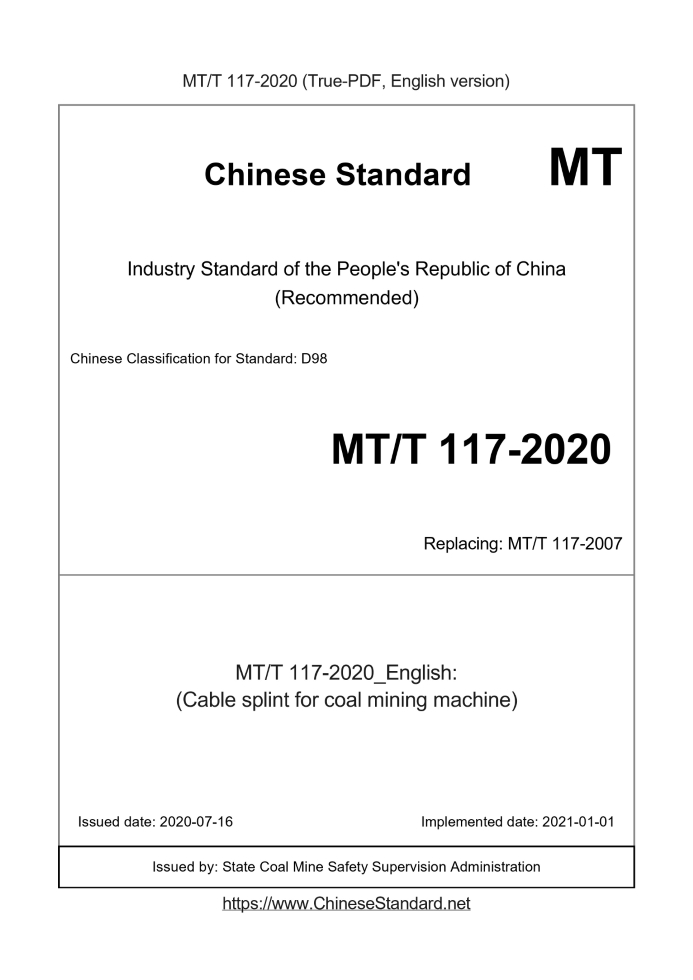 MT/T 117-2020 (True-PDF, English version)

Chinese Standard MT

Industry Standard of the People's Republic of China (Recommended)

Chinese Classification for Standard: D98

MT/T 117-2020

Replacing: MT/T 117-2007

MT/T 117-2020_English: (Cable splint for coal mining machine)

Issued date: 2020-07-16

Implemented date: 2021-01-01

Issued by: State Coal Mine Safety Supervision Administration

https://www.ChineseStandard.net